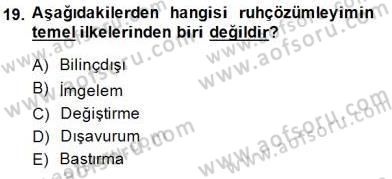 19. Aşağıdakilerden hangisi ruhçözümleyimin temel ilkelerinden biri değildir?

A) Bilinçdışı
B) İmgelem
C) Değiştirme
D) Dışavurum
E) Bastırma

www.aofsoru.com